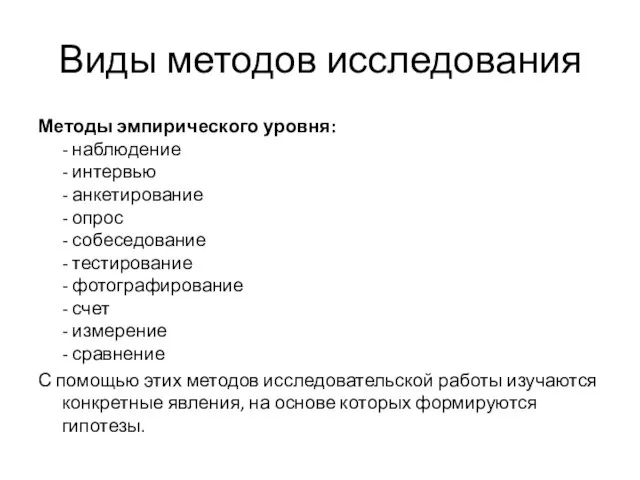 Виды методов исследования

Методы эмпирического уровня:
- наблюдение
- интервью
- анкетирование
- опрос
- собеседование
- тестирование
- фотографирование
- счет
- измерение
- сравнение

С помощью этих методов исследовательской работы изучаются конкретные явления, на основе которых формируются гипотезы.